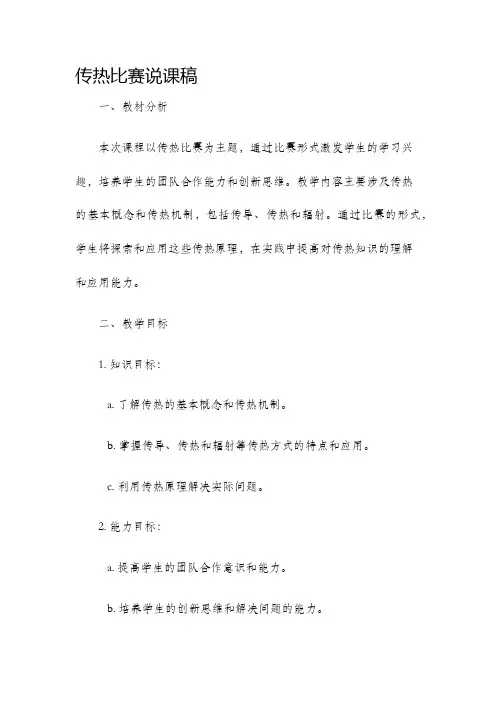 传热比赛说课稿

一、教材分析

本次课程以传热比赛为主题，通过比赛形式激发学生的学习兴趣，培养学生的团队合作能力和创新思维。教学内容主要涉及传热的基本概念和传热机制，包括传导、传热和辐射。通过比赛的形式，学生将探索和应用这些传热原理，在实践中提高对传热知识的理解和应用能力。

二、教学目标

1. 知识目标：

a. 了解传热的基本概念和传热机制。

b. 掌握传导、传热和辐射等传热方式的特点和应用。

c. 利用传热原理解决实际问题。

2. 能力目标：

a. 提高学生的团队合作意识和能力。

b. 培养学生的创新思维和解决问题的能力。